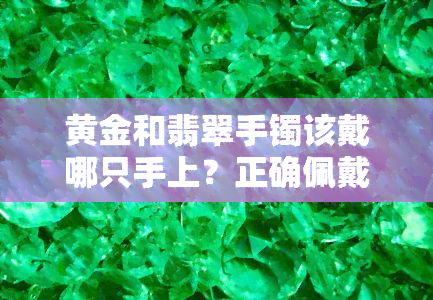 黄金和翡翠手镯该戴哪只手上？正确佩戴